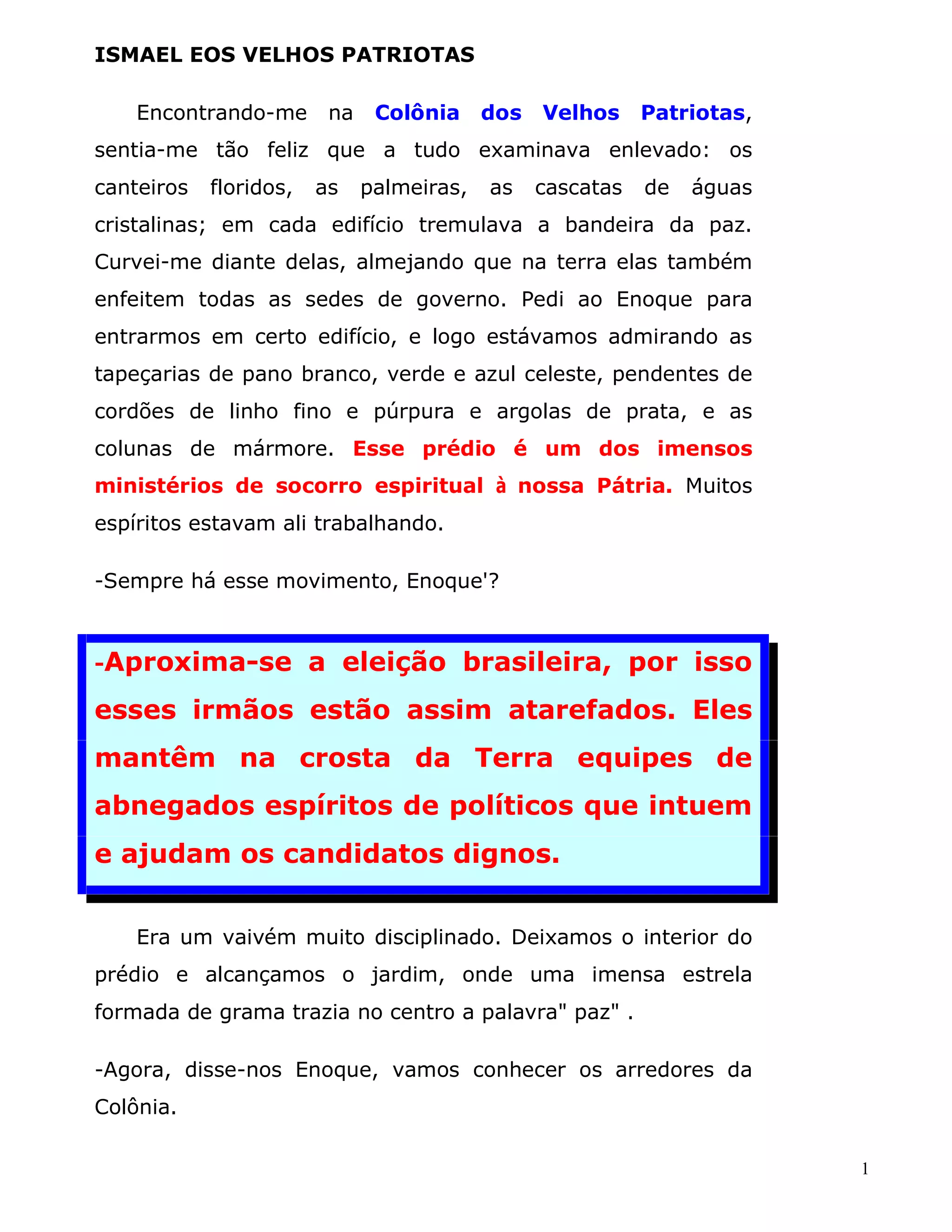 ISMAEL EOS VELHOS PATRIOTAS

Encontrando-me na Colônia dos Velhos Patriotas, sentia-me tão feliz que a tudo examinava enlevado: os canteiros floridos, as palmeiras, as cascatas de águas cristalinas; em cada edifício tremulava a bandeira da paz. Curvei-me diante delas, almejando que na terra elas também enfeitem todas as sedes de governo. Pedi ao Enoque para entrarmos em certo edifício, e logo estávamos admirando as tapeçarias de pano branco, verde e azul celeste, pendentes de cordões de linho fino e púrpura e argolas de prata, e as colunas de mármore. Esse prédio é um dos imensos ministérios de socorro espiritual à nossa Pátria. Muitos espíritos estavam ali trabalhando.

-Sempre há esse movimento, Enoque'?

-Aproxima-se a eleição brasileira, por isso esses irmãos estão assim atarefados. Eles mantêm na crosta da Terra equipes de abnegados espíritos de políticos que intuem e ajudam os candidatos dignos.

Era um vaivém muito disciplinado. Deixamos o interior do prédio e alcançamos o jardim, onde uma imensa estrela formada de grama trazia no centro a palavra" paz" .

-Agora, disse-nos Enoque, vamos conhecer os arredores da Colônia.

1